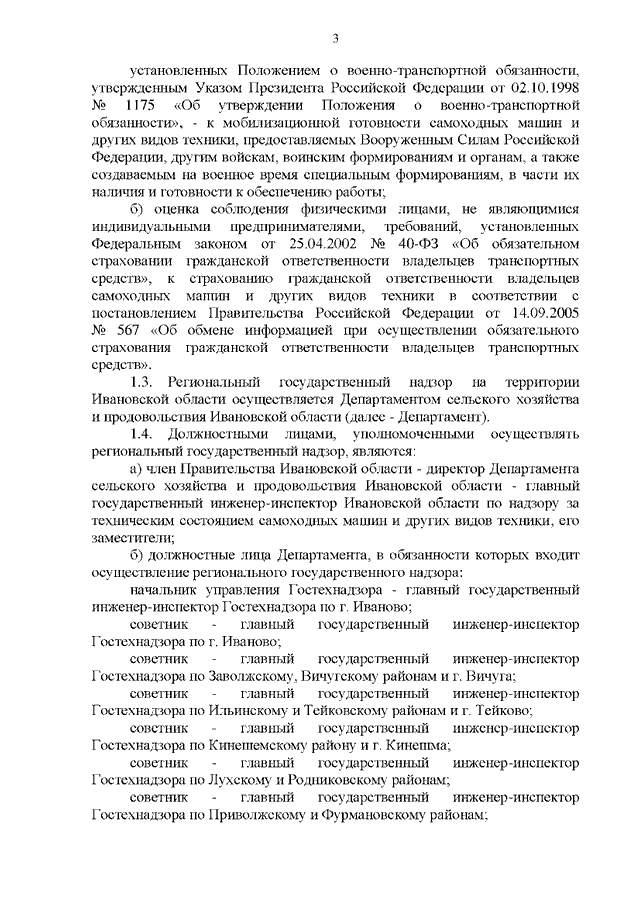 3

установленных Положением о военно-транспортной обязанности, утвержденным Указом Президента Российской Федерации от 02.10.1998 № 1175 «Об утверждении Положения о военно-транспортной обязанности», - к мобилизационной готовности самоходных машин и других видов техники, предоставляемых Вооруженным Силам Российской Федерации, другим войскам, воинским формированиям и органам, а также создаваемым на военное время специальным формированиям, в части их наличия и готовности к обеспечению работы;

б) оценка соблюдения физическими лицами, не являющимися индивидуальными предпринимателями, требований, установленных Федеральным законом от 25.04.2002 № 40-ФЗ «Об обязательном страховании гражданской ответственности владельцев транспортных средств», к страхованию гражданской ответственности владельцев самоходных машин и других видов техники в соответствии с постановлением Правительства Российской Федерации от 14.09.2005 № 567 «Об обмене информацией при осуществлении обязательного страхования гражданской ответственности владельцев транспортных средств».

1.3. Региональный государственный надзор на территории Ивановской области осуществляется Департаментом сельского хозяйства и продовольствия Ивановской области (далее - Департамент).

1.4. Должностными лицами, уполномоченными осуществлять региональный государственный надзор, являются:

а) член Правительства Ивановской области - директор Департамента сельского хозяйства и продовольствия Ивановской области - главный государственный инженер-инспектор Ивановской области по надзору за техническим состоянием самоходных машин и других видов техники, его заместители;

б) должностные лица Департамента, в обязанности которых входит осуществление регионального государственного надзора:

начальник управления Гостехнадзора - главный государственный инженер-инспектор Гостехнадзора по г. Иваново;

советник - главный государственный инженер-инспектор Гостехнадзора по г. Иваново;

советник - главный государственный инженер-инспектор Гостехнадзора по Заволжскому, Вичугскому районам и г. Вичуга;

советник - главный государственный инженер-инспектор Гостехнадзора по Ильинскому и Тейковскому районам и г. Тейково;

советник - главный государственный инженер-инспектор Гостехнадзора по Кинешемскому району и г. Кинешма;

советник - главный государственный инженер-инспектор Гостехнадзора по Лухскому и Родниковскому районам;

советник - главный государственный инженер-инспектор Гостехнадзора по Приволжскому и Фурмановскому районам;